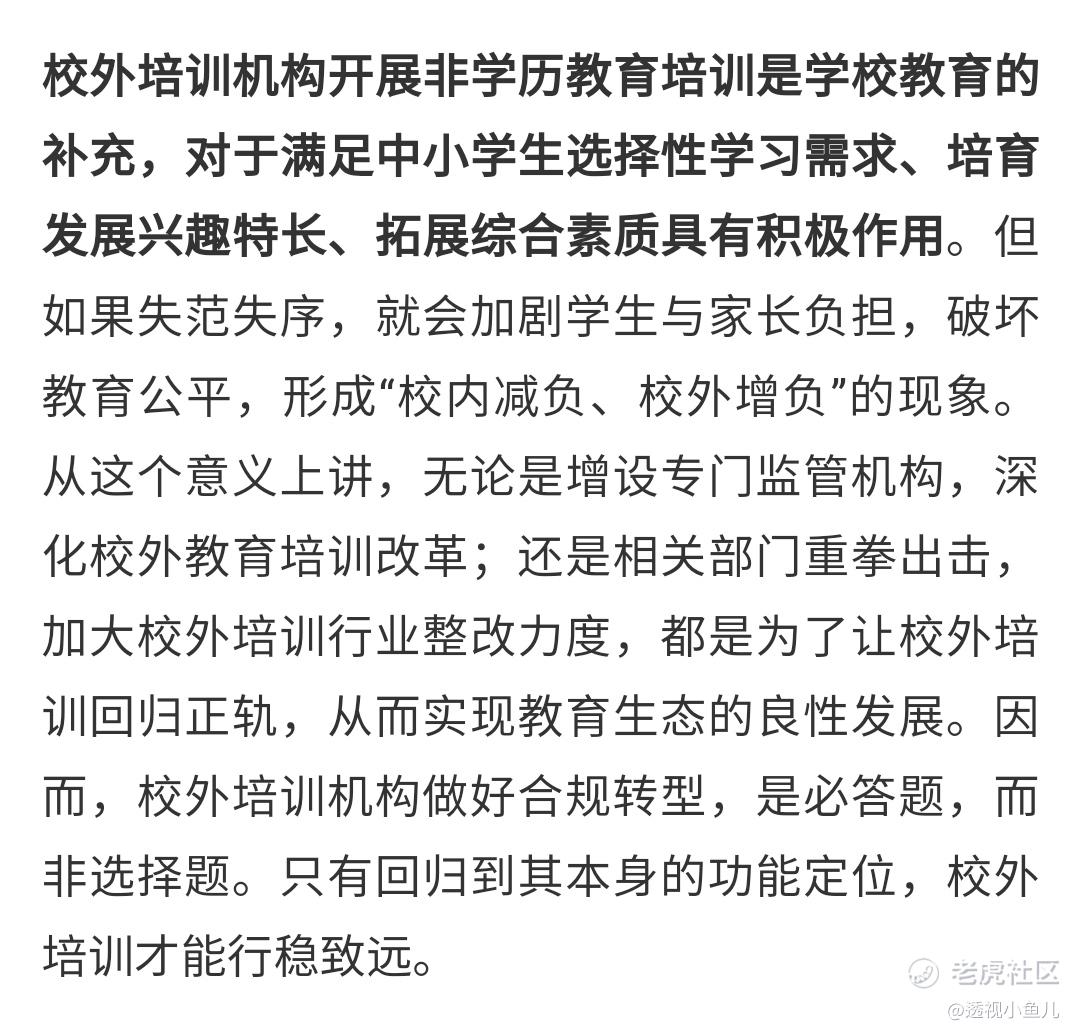 校外培训机构开展非学历教育培训是学校教育的补充，对于满足中小学生选择性学习需求、培育发展兴趣特长、拓展综合素质具有积极作用。但如果失范失序，就会加剧学生与家长负担，破坏教育公平，形成“校内减负、校外增负”的现象。从这个意义上讲，无论是增设专门监管机构，深化校外教育培训改革；还是相关部门重拳出击，加大校外培训行业整改力度，都是为了让校外培训回归正轨，从而实现教育生态的良性发展。因而，校外培训机构做好合规转型，是必答题，而非选择题。只有回归到其本身的功能定位，校外培训才能行稳致远。

老虎社区
@透视小鱼儿